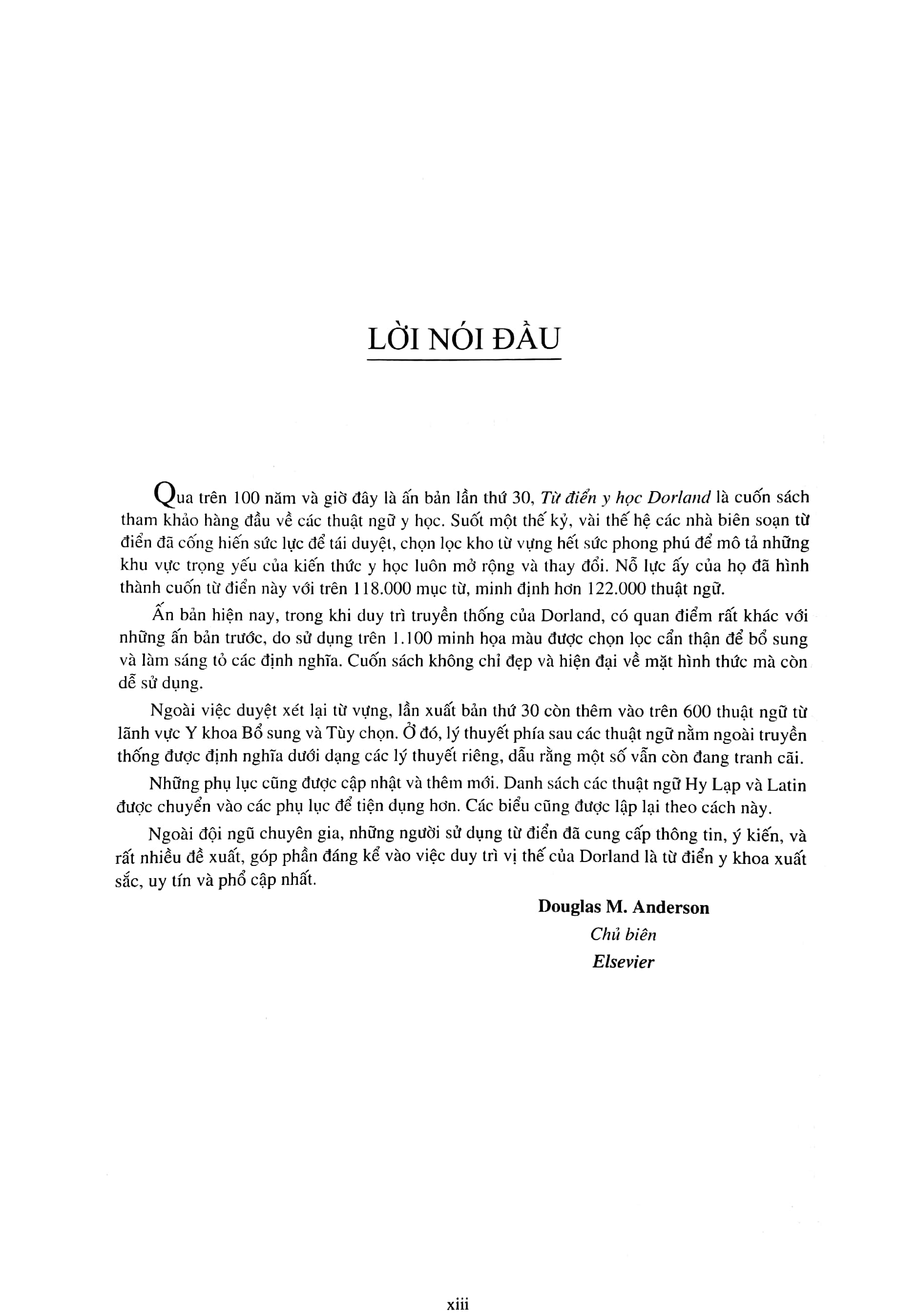 LỜI NÓI ĐẦU

Qua trên 100 năm và giờ đây là ấn bản lần thứ 30, Từ điển y học Dorland là cuốn sách tham khảo hàng đầu về các thuật ngữ y học. Suốt một thế kỷ, vài thế hệ các nhà biên soạn từ điển đã cống hiến sức lực để tái duyệt, chọn lọc kho từ vựng hết sức phong phú để mô tả những khu vực trọng yếu của kiến thức y học luôn mở rộng và thay đổi. Nỗ lực ấy của họ đã hình thành cuốn từ điển này với trên 118.000 mục từ, minh định hơn 122.000 thuật ngữ.

Ấn bản hiện nay, trong khi duy trì truyền thống của Dorland, có quan điểm rất khác với những ấn bản trước, do sử dụng trên 1.100 minh họa màu được chọn lọc cẩn thận để bổ sung và làm sáng tỏ các định nghĩa. Cuốn sách không chỉ đẹp và hiện đại về mặt hình thức mà còn dễ sử dụng.

Ngoài việc duyệt xét lại từ vựng, lần xuất bản thứ 30 còn thêm vào trên 600 thuật ngữ từ lãnh vực Y khoa Bổ sung và Tùy chọn. Ở đó, lý thuyết phía sau các thuật ngữ nằm ngoài truyền thống được định nghĩa dưới dạng các lý thuyết riêng, dẫu rằng một số vẫn còn đang tranh cãi.

Những phụ lục cũng được cập nhật và thêm mới. Danh sách các thuật ngữ Hy Lạp và Latin được chuyển vào các phụ lục để tiện dụng hơn. Các biểu cũng được lập lại theo cách này.

Ngoài đội ngũ chuyên gia, những người sử dụng từ điển đã cung cấp thông tin, ý kiến, và rất nhiều đề xuất, góp phần đáng kể vào việc duy trì vị thế của Dorland là từ điển y khoa xuất sắc, uy tín và phổ cập nhất.

Douglas M. Anderson
Chủ biên
Elsevier

xiii